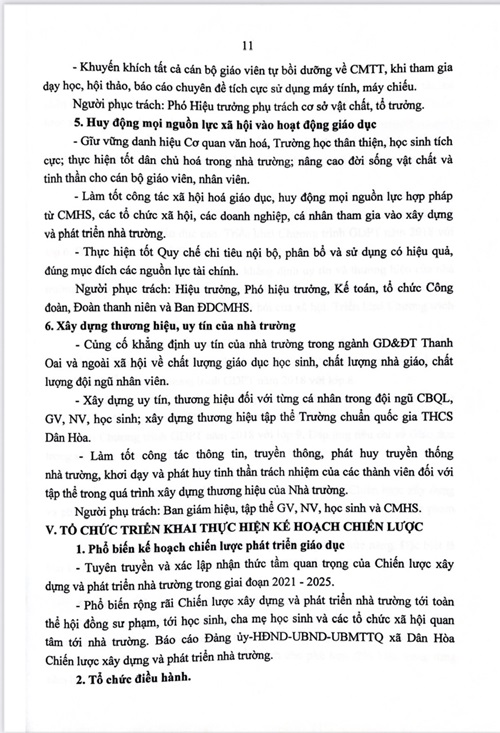 11

- Khuyến khích tất cả cán bộ giáo viên tự bồi dưỡng về CMTT, khi tham gia dạy học, hội thảo, báo cáo chuyên đề tích cực sử dụng máy tính, máy chiếu.

Người phục trách: Phó Hiệu trưởng phụ trách cơ sở vật chất, tổ trưởng.

5. Huy động mọi nguồn lực xã hội vào hoạt động giáo dục

- Giữ vững danh hiệu Cơ quan văn hoá, Trường học thân thiện, học sinh tích cực; thực hiện tốt dân chủ hoá trong nhà trường; nâng cao đời sống vật chất và tinh thần cho cán bộ giáo viên, nhân viên.

- Làm tốt công tác xã hội hoá giáo dục, huy động mọi nguồn lực hợp pháp từ CMHS, các tổ chức xã hội, các doanh nghiệp, cá nhân tham gia vào xây dựng và phát triển nhà trường.

- Thực hiện tốt Quy chế chi tiêu nội bộ, phân bổ và sử dụng có hiệu quả, đúng mục đích các nguồn lực tài chính.

Người phục trách: Hiệu trưởng, Phó hiệu trưởng, Kế toán, tổ chức Công đoàn, Đoàn thanh niên và Ban ĐDCMHS.

6. Xây dựng thương hiệu, uy tín của nhà trường

- Củng cố khẳng định uy tín của nhà trường trong ngành GD&ĐT Thanh Oai và ngoài xã hội về chất lượng giáo dục học sinh, chất lượng nhà giáo, chất lượng đội ngũ nhân viên.

- Xây dựng uy tín, thương hiệu đối với từng cá nhân trong đội ngũ CBQL, GV, NV, học sinh; xây dựng thương hiệu tập thể Trường chuẩn quốc gia THCS Dân Hòa.

- Làm tốt công tác thông tin, truyền thông, phát huy truyền thống nhà trường, khơi dạy và phát huy tinh thần trách nhiệm của các thành viên đối với tập thể trong quá trình xây dựng thương hiệu của Nhà trường.

Người phụ trách: Ban giám hiệu, tập thể GV, NV, học sinh và CMHS.

V. TỔ CHỨC TRIỂN KHAI THỰC HIỆN KẾ HOẠCH CHIẾN LƯỢC

1. Phổ biến kế hoạch chiến lược phát triển giáo dục

- Tuyên truyền và xác lập nhận thức tầm quan trọng của Chiến lược xây dựng và phát triển nhà trường trong giai đoạn 2021 - 2025.

- Phổ biến rộng rãi Chiến lược xây dựng và phát triển nhà trường tới toàn thể hội đồng sư phạm, tới học sinh, cha mẹ học sinh và các tổ chức xã hội quan tâm tới nhà trường. Báo cáo Đảng ủy-HĐND-UBND-UBMTTQ xã Dân Hòa Chiến lược xây dựng và phát triển nhà trường.

2. Tổ chức điều hành.